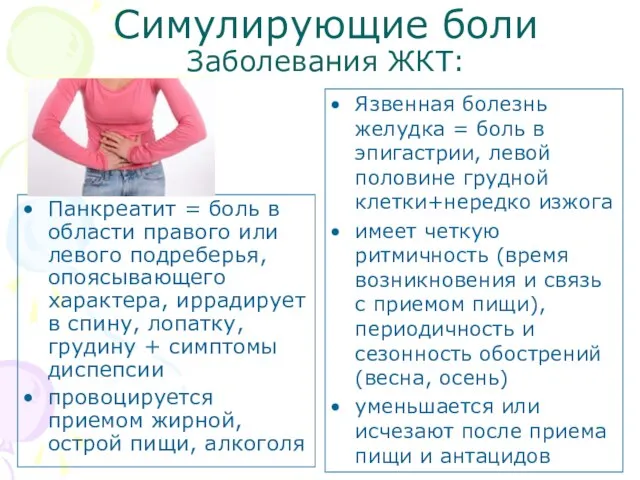 Симулирующие боли
Заболевания ЖКТ:

• Панкреатит = боль в области правого или левого подреберья, опоясывающего характера, иррадирует в спину, лопатку, грудину + симптомы диспепсии
• провоцируется приемом жирной, острой пищи, алкоголя

• Язвенная болезнь желудка = боль в эпигастрии, левой половине грудной клетки+нередко изжога
• имеет четкую ритмичность (время возникновения и связь с приемом пищи), периодичность и сезонность обострений (весна, осень)
• уменьшается или исчезают после приема пищи и антацидов